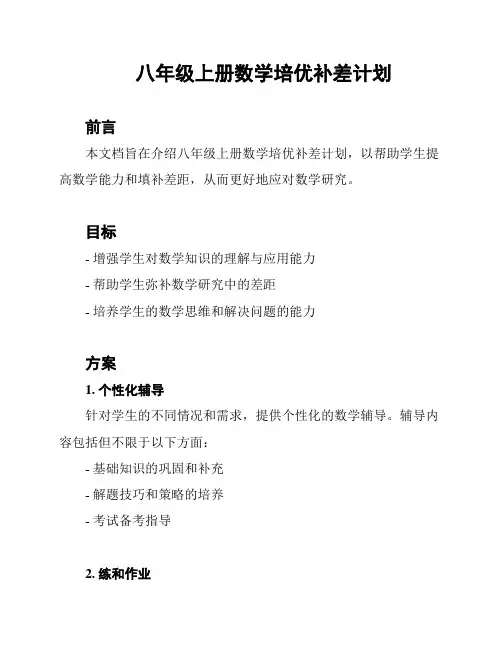 八年级上册数学培优补差计划

前言

本文档旨在介绍八年级上册数学培优补差计划，以帮助学生提高数学能力和填补差距，从而更好地应对数学研究。

目标

- 增强学生对数学知识的理解与应用能力
- 帮助学生弥补数学研究中的差距
- 培养学生的数学思维和解决问题的能力

方案

1. 个性化辅导

针对学生的不同情况和需求，提供个性化的数学辅导。辅导内容包括但不限于以下方面：

- 基础知识的巩固和补充
- 解题技巧和策略的培养
- 考试备考指导

2. 练和作业